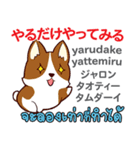 やるだけやってみる
yarudake yattemiru
ジャロン
タオティー
タムダーイ
จะลองเท่าที่ทำได้